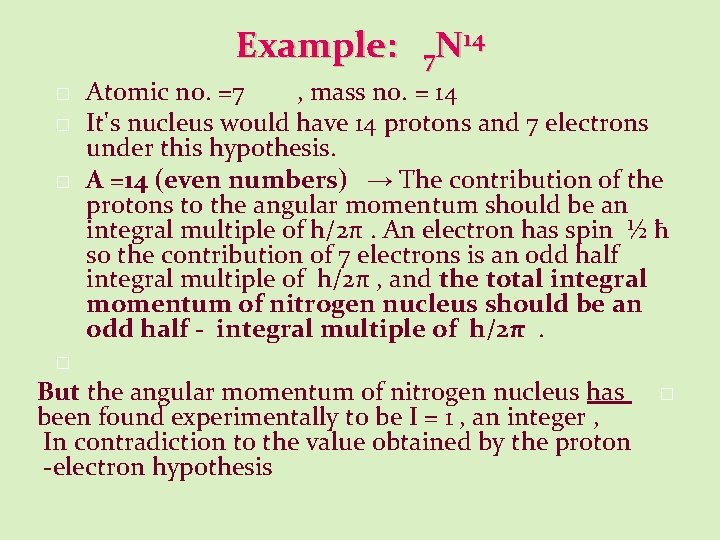 Example: $_7N^{14}$

Atomic no. =7 , mass no. = 14

It's nucleus would have 14 protons and 7 electrons under this hypothesis.

A =14 (even numbers) → The contribution of the protons to the angular momentum should be an integral multiple of h/2π . An electron has spin ½ ħ so the contribution of 7 electrons is an odd half integral multiple of h/2π , and the total integral momentum of nitrogen nucleus should be an odd half - integral multiple of h/2π .

But the angular momentum of nitrogen nucleus has been found experimentally to be I = 1 , an integer , In contradiction to the value obtained by the proton -electron hypothesis